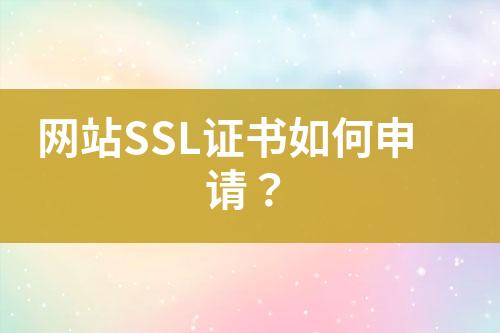 网站SSL证书如何申请？